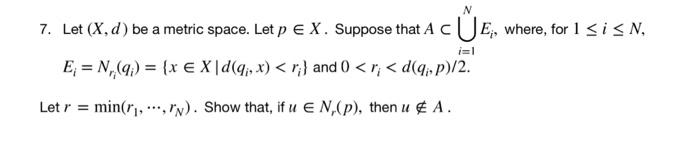 7. Let $(X, d)$ be a metric space. Let $p \in X$. Suppose that $A \subset \bigcup_{i=1}^{N} E_i$, where, for $1 \leq i \leq N$, $E_i = N_{r_i}(q_i) = \{x \in X \mid d(q_i, x) < r_i\}$ and $0 < r_i < d(q_i, p)/2$.

Let $r = \min(r_1, \cdots, r_N)$. Show that, if $u \in N_r(p)$, then $u \notin A$.